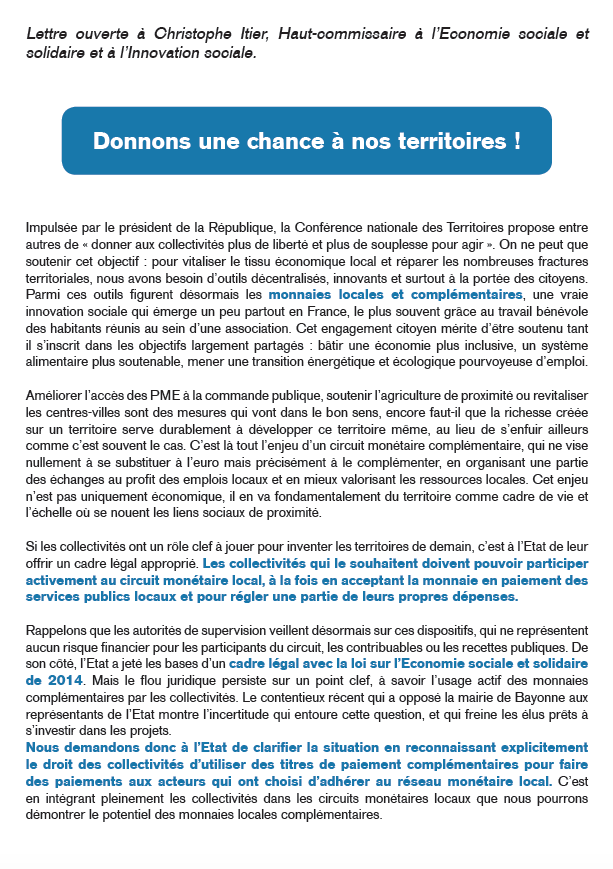 Lettre ouverte à Christophe Itier, Haut-commissaire à l'Economie sociale et solidaire et à l'Innovation sociale.

Donnons une chance à nos territoires !

Impulsée par le président de la République, la Conférence nationale des Territoires propose entre autres de « donner aux collectivités plus de liberté et plus de souplesse pour agir ». On ne peut que soutenir cet objectif : pour vitaliser le tissu économique local et réparer les nombreuses fractures territoriales, nous avons besoin d'outils décentralisés, innovants et surtout à la portée des citoyens. Parmi ces outils figurent désormais les monnaies locales et complémentaires, une vraie innovation sociale qui émerge un peu partout en France, le plus souvent grâce au travail bénévole des habitants réunis au sein d'une association. Cet engagement citoyen mérite d'être soutenu tant il s'inscrit dans les objectifs largement partagés : bâtir une économie plus inclusive, un système alimentaire plus soutenable, mener une transition énergétique et écologique pourvoyeuse d'emploi.

Améliorer l'accès des PME à la commande publique, soutenir l'agriculture de proximité ou revitaliser les centres-villes sont des mesures qui vont dans le bon sens, encore faut-il que la richesse créée sur un territoire serve durablement à développer ce territoire même, au lieu de s'enfuir ailleurs comme c'est souvent le cas. C'est là tout l'enjeu d'un circuit monétaire complémentaire, qui ne vise nullement à se substituer à l'euro mais précisément à le complémenter, en organisant une partie des échanges au profit des emplois locaux et en mieux valorisant les ressources locales. Cet enjeu n'est pas uniquement économique, il en va fondamentalement du territoire comme cadre de vie et l'échelle où se nouent les liens sociaux de proximité.

Si les collectivités ont un rôle clef à jouer pour inventer les territoires de demain, c'est à l'Etat de leur offrir un cadre légal approprié. Les collectivités qui le souhaitent doivent pouvoir participer activement au circuit monétaire local, à la fois en acceptant la monnaie en paiement des services publics locaux et pour régler une partie de leurs propres dépenses.

Rappelons que les autorités de supervision veillent désormais sur ces dispositifs, qui ne représentent aucun risque financier pour les participants du circuit, les contribuables ou les recettes publiques. De son côté, l'Etat a jeté les bases d'un cadre légal avec la loi sur l'Economie sociale et solidaire de 2014. Mais le flou juridique persiste sur un point clef, à savoir l'usage actif des monnaies complémentaires par les collectivités. Le contentieux récent qui a opposé la mairie de Bayonne aux représentants de l'Etat montre l'incertitude qui entoure cette question, et qui freine les élus prêts à s'investir dans les projets.
Nous demandons donc à l'Etat de clarifier la situation en reconnaissant explicitement le droit des collectivités d'utiliser des titres de paiement complémentaires pour faire des paiements aux acteurs qui ont choisi d'adhérer au réseau monétaire local. C'est en intégrant pleinement les collectivités dans les circuits monétaires locaux que nous pourrons démontrer le potentiel des monnaies locales complémentaires.